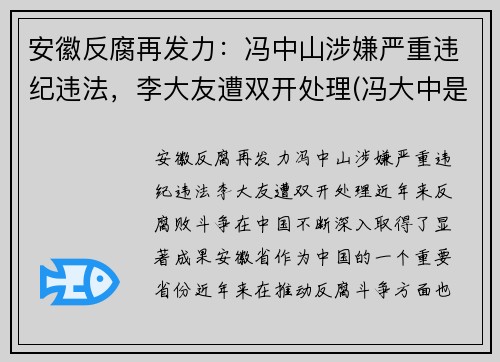 安徽反腐再发力：冯中山涉嫌严重违纪违法，李大友遭双开处理(冯大中是

安徽反腐再发力冯中山涉嫌严重违纪违法李大友遭双开处理近年来反腐败斗争在中国不断深入取得了显著成果安徽省作为中国的一个重要省份近年来在推动反腐斗争方面也